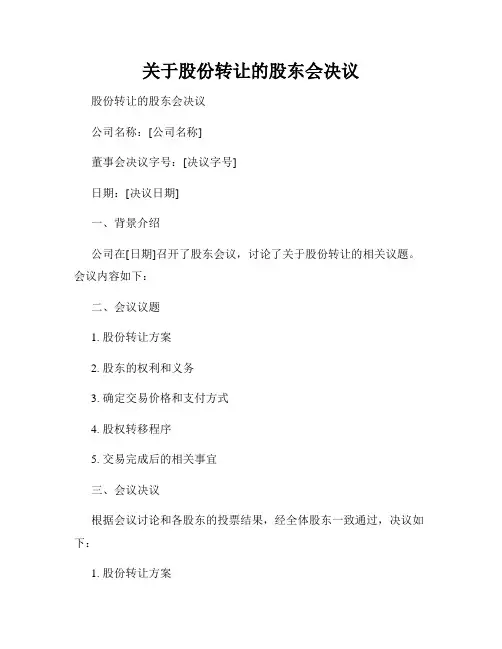 关于股份转让的股东会决议

股份转让的股东会决议

公司名称：[公司名称]

董事会决议字号：[决议字号]

日期：[决议日期]

一、背景介绍

公司在[日期]召开了股东会议，讨论了关于股份转让的相关议题。会议内容如下：

二、会议议题

1. 股份转让方案

2. 股东的权利和义务

3. 确定交易价格和支付方式

4. 股权转移程序

5. 交易完成后的相关事宜

三、会议决议

根据会议讨论和各股东的投票结果，经全体股东一致通过，决议如下：

1. 股份转让方案